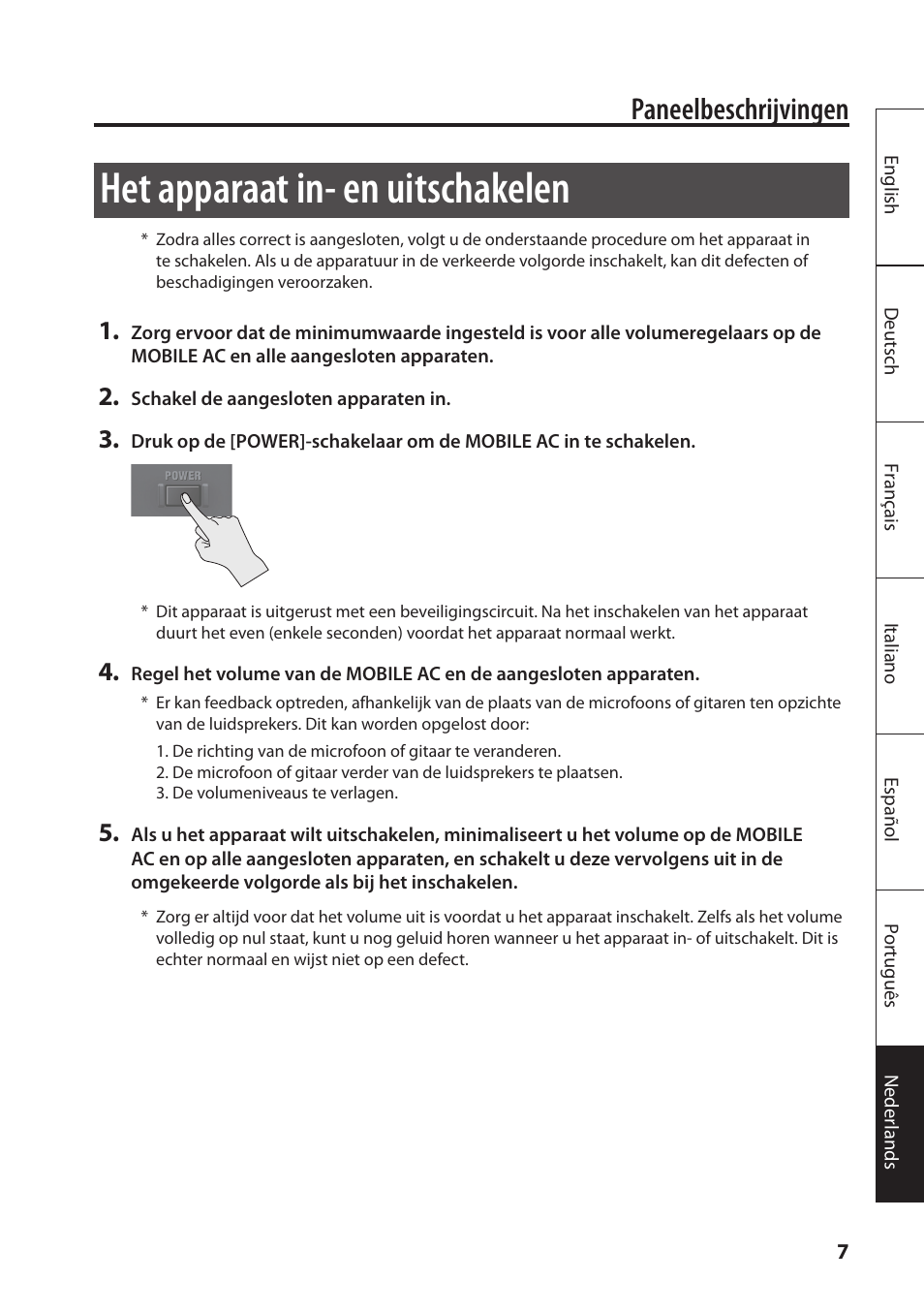 Paneelbeschrijvingen

Het apparaat in- en uitschakelen

* Zodra alles correct is aangesloten, volgt u de onderstaande procedure om het apparaat in te schakelen. Als u de apparatuur in de verkeerde volgorde inschakelt, kan dit defecten of beschadigingen veroorzaken.

1. Zorg ervoor dat de minimumwaarde ingesteld is voor alle volumeregelaars op de MOBILE AC en alle aangesloten apparaten.

2. Schakel de aangesloten apparaten in.

3. Druk op de [POWER]-schakelaar om de MOBILE AC in te schakelen.

POWER

* Dit apparaat is uitgerust met een beveiligingscircuit. Na het inschakelen van het apparaat duurt het even (enkele seconden) voordat het apparaat normaal werkt.

4. Regel het volume van de MOBILE AC en de aangesloten apparaten.

* Er kan feedback optreden, afhankelijk van de plaats van de microfoons of gitaren ten opzichte van de luidsprekers. Dit kan worden opgelost door:

1. De richting van de microfoon of gitaar te veranderen.
2. De microfoon of gitaar verder van de luidsprekers te plaatsen.
3. De volumeniveaus te verlagen.

5. Als u het apparaat wilt uitschakelen, minimaliseert u het volume op de MOBILE AC en op alle aangesloten apparaten, en schakelt u deze vervolgens uit in de omgekeerde volgorde als bij het inschakelen.

* Zorg er altijd voor dat het volume uit is voordat u het apparaat inschakelt. Zelfs als het volume volledig op nul staat, kunt u nog geluid horen wanneer u het apparaat in- of uitschakelt. Dit is echter normaal en wijst niet op een defect.

English
Deutsch
Français
Italiano
Español
Português
Nederlands

7